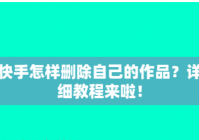 快手怎样删除自己的作品？详细教程来啦！